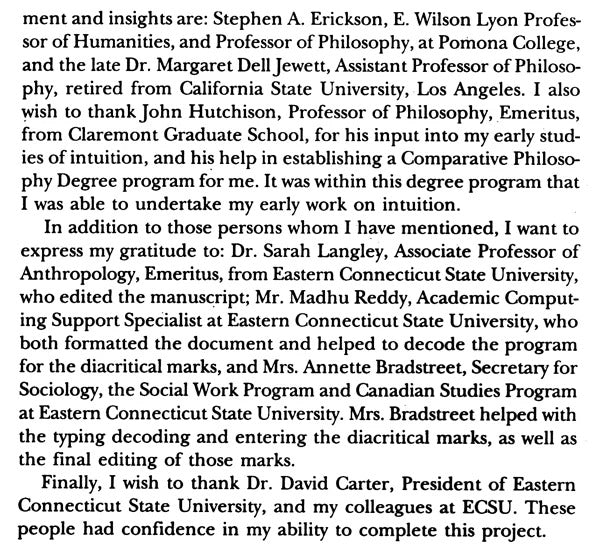 ment and insights are: Stephen A. Erickson, E. Wilson Lyon Professor of Humanities, and Professor of Philosophy, at Pomona College, and the late Dr. Margaret Dell Jewett, Assistant Professor of Philosophy, retired from California State University, Los Angeles. I also wish to thank John Hutchison, Professor of Philosophy, Emeritus, from Claremont Graduate School, for his input into my early studies of intuition, and his help in establishing a Comparative Philosophy Degree program for me. It was within this degree program that I was able to undertake my early work on intuition.

In addition to those persons whom I have mentioned, I want to express my gratitude to: Dr. Sarah Langley, Associate Professor of Anthropology, Emeritus, from Eastern Connecticut State University, who edited the manuscript; Mr. Madhu Reddy, Academic Computing Support Specialist at Eastern Connecticut State University, who both formatted the document and helped to decode the program for the diacritical marks, and Mrs. Annette Bradstreet, Secretary for Sociology, the Social Work Program and Canadian Studies Program at Eastern Connecticut State University. Mrs. Bradstreet helped with the typing decoding and entering the diacritical marks, as well as the final editing of those marks.

Finally, I wish to thank Dr. David Carter, President of Eastern Connecticut State University, and my colleagues at ECSU. These people had confidence in my ability to complete this project.